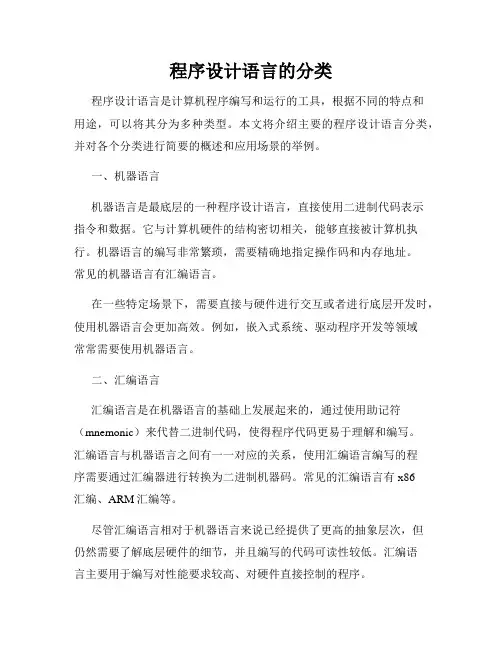 程序设计语言的分类

程序设计语言是计算机程序编写和运行的工具，根据不同的特点和用途，可以将其分为多种类型。本文将介绍主要的程序设计语言分类，并对各个分类进行简要的概述和应用场景的举例。

一、机器语言

机器语言是最底层的一种程序设计语言，直接使用二进制代码表示指令和数据。它与计算机硬件的结构密切相关，能够直接被计算机执行。机器语言的编写非常繁琐，需要精确地指定操作码和内存地址。常见的机器语言有汇编语言。

在一些特定场景下，需要直接与硬件进行交互或者进行底层开发时，使用机器语言会更加高效。例如，嵌入式系统、驱动程序开发等领域常常需要使用机器语言。

二、汇编语言

汇编语言是在机器语言的基础上发展起来的，通过使用助记符（mnemonic）来代替二进制代码，使得程序代码更易于理解和编写。汇编语言与机器语言之间有一一对应的关系，使用汇编语言编写的程序需要通过汇编器进行转换为二进制机器码。常见的汇编语言有 x86 汇编、ARM 汇编等。

尽管汇编语言相对于机器语言来说已经提供了更高的抽象层次，但仍然需要了解底层硬件的细节，并且编写的代码可读性较低。汇编语言主要用于编写对性能要求较高、对硬件直接控制的程序。